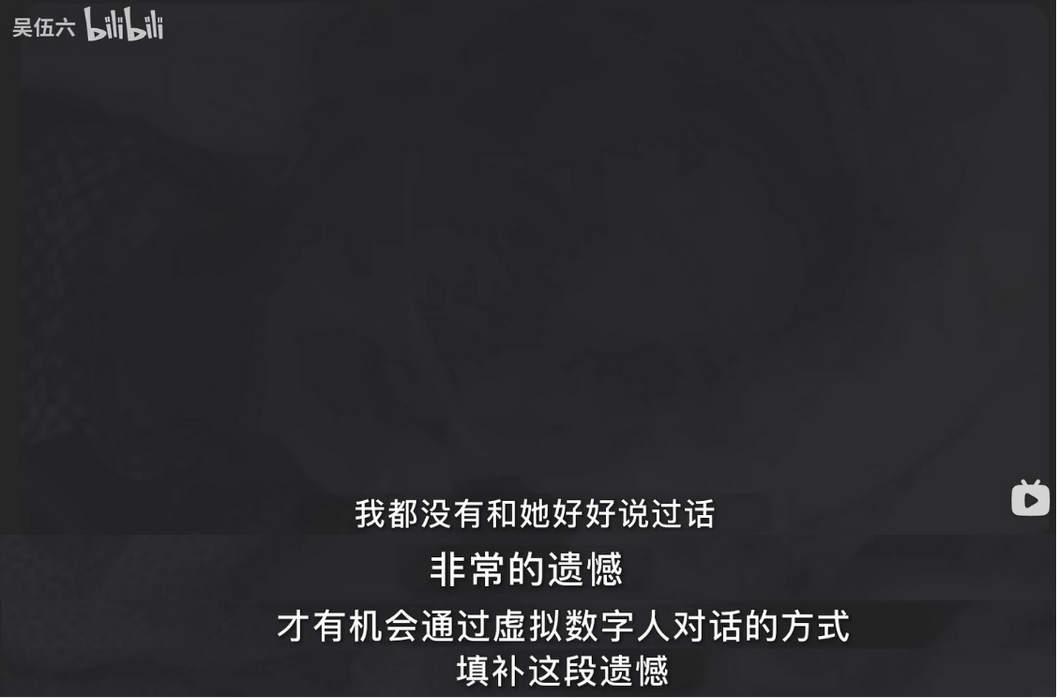 吴伍六 bilibili

我都没有和她好好说过话

非常的遗憾

才有机会通过虚拟数字人对话的方式

填补这段遗憾